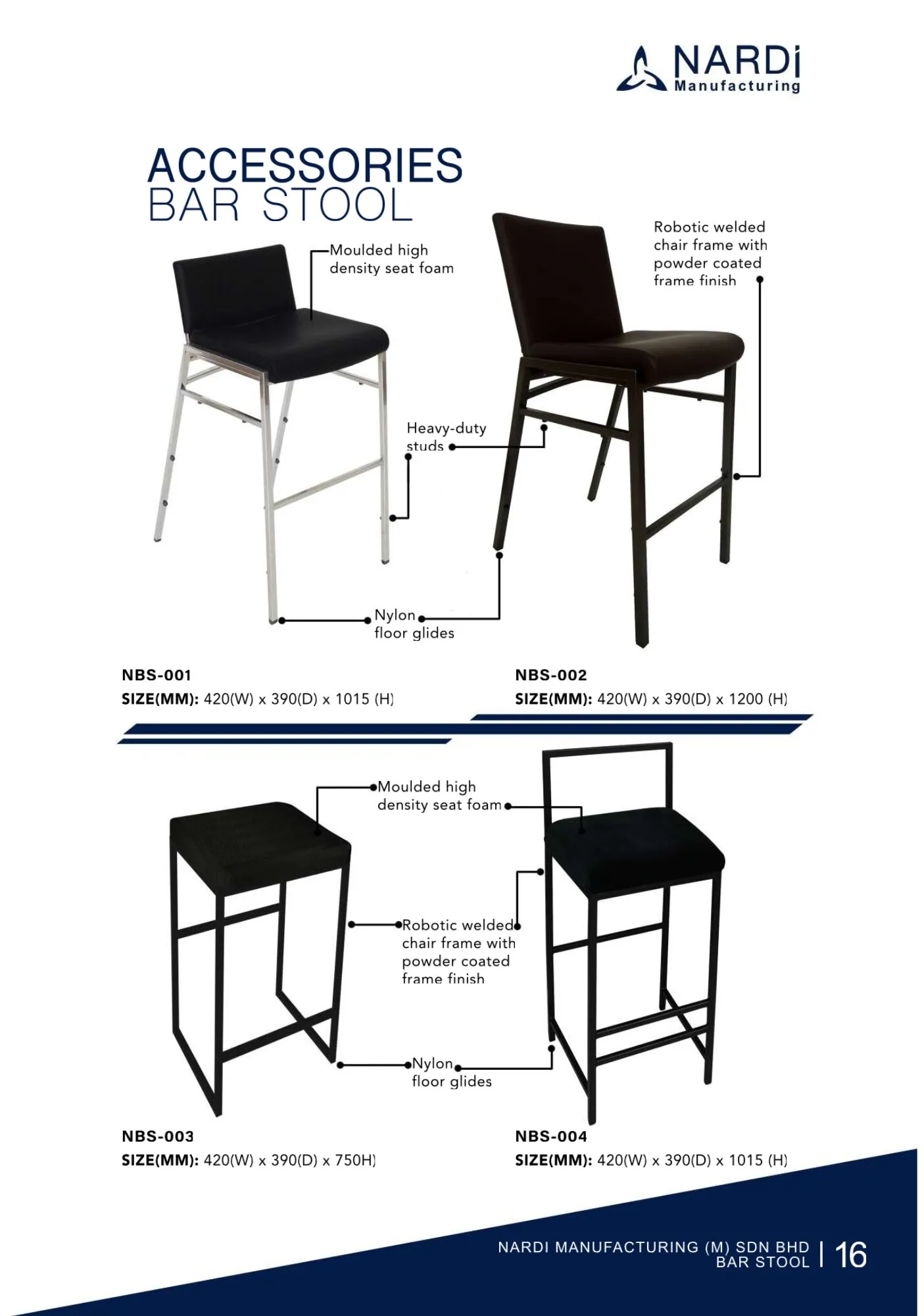 NARDi
Manufacturing

ACCESSORIES
BAR STOOL

Moulded high density seat foam

Robotic welded chair frame with powder coated frame finish

Heavy-duty studs

Nylon floor glides

NBS-001
SIZE(MM): 420(W) x 390(D) x 1015 (H)

NBS-002
SIZE(MM): 420(W) x 390(D) x 1200 (H)

Moulded high density seat foam

Robotic welded chair frame with powder coated frame finish

Nylon floor glides

NBS-003
SIZE(MM): 420(W) x 390(D) x 750H)

NBS-004
SIZE(MM): 420(W) x 390(D) x 1015 (H)

NARDI MANUFACTURING (M) SDN BHD
BAR STOOL | 16